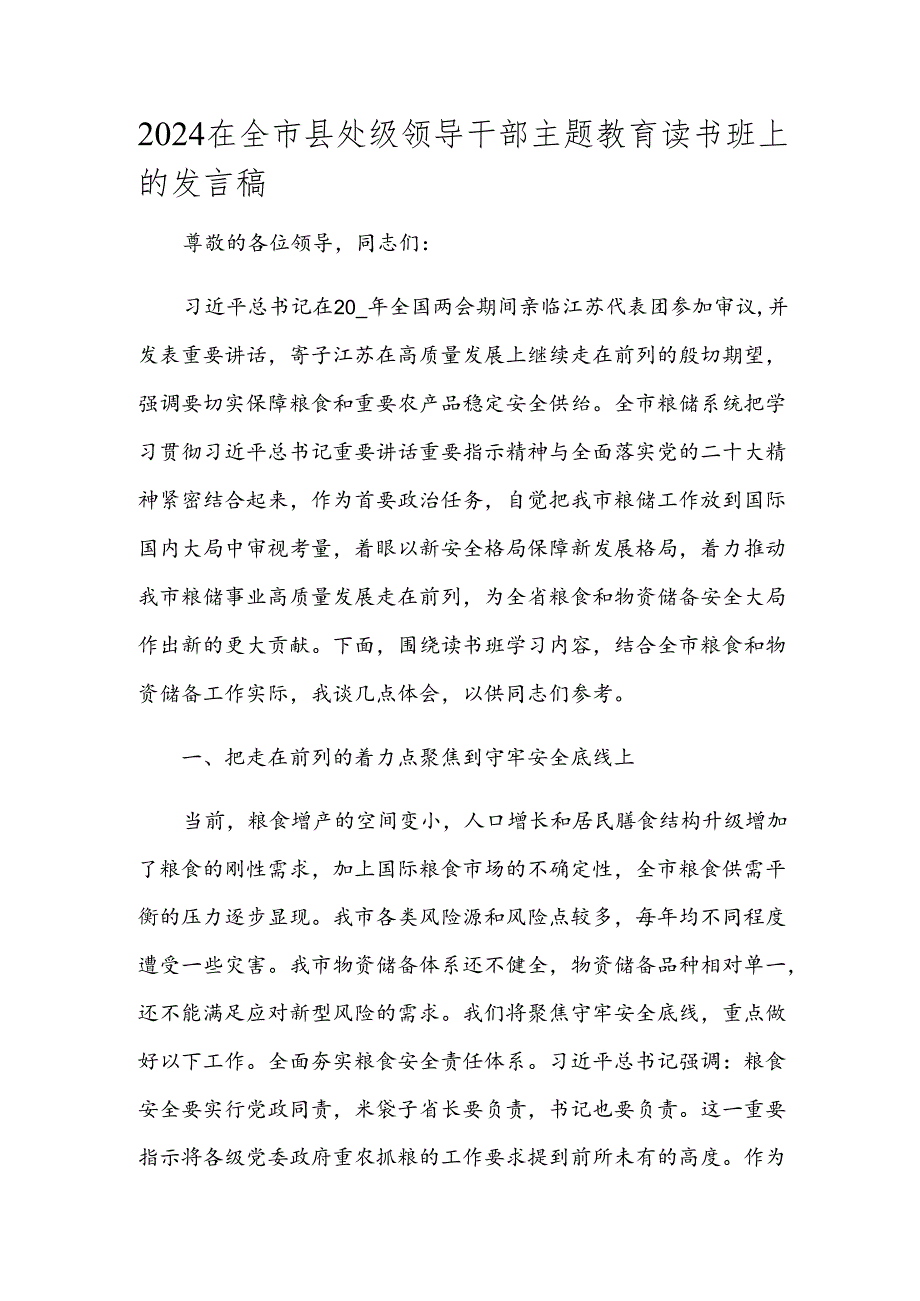 2024在全市县处级领导干部主题教育读书班上的发言稿

尊敬的各位领导，同志们：

习近平总书记在20_年全国两会期间亲临江苏代表团参加审议，并发表重要讲话，寄予江苏在高质量发展上继续走在前列的殷切期望，强调要切实保障粮食和重要农产品稳定安全供给。全市粮储系统把学习贯彻习近平总书记重要讲话重要指示精神与全面落实党的二十大精神紧密结合起来，作为首要政治任务，自觉把我市粮储工作放到国际国内大局中审视考量，着眼以新安全格局保障新发展格局，着力推动我市粮储事业高质量发展走在前列，为全省粮食和物资储备安全大局作出新的更大贡献。下面，围绕读书班学习内容，结合全市粮食和物资储备工作实际，我谈几点体会，以供同志们参考。

一、把走在前列的着力点聚焦到守牢安全底线上

当前，粮食增产的空间变小，人口增长和居民膳食结构升级增加了粮食的刚性需求，加上国际粮食市场的不确定性，全市粮食供需平衡的压力逐步显现。我市各类风险源和风险点较多，每年均不同程度遭受一些灾害。我市物资储备体系还不健全，物资储备品种相对单一，还不能满足应对新型风险的需求。我们将聚焦守牢安全底线，重点做好以下工作。全面夯实粮食安全责任体系。习近平总书记强调：粮食安全要实行党政同责，米袋子省长要负责，书记也要负责。这一重要指示将各级党委政府重农抓粮的工作要求提到前所未有的高度。作为